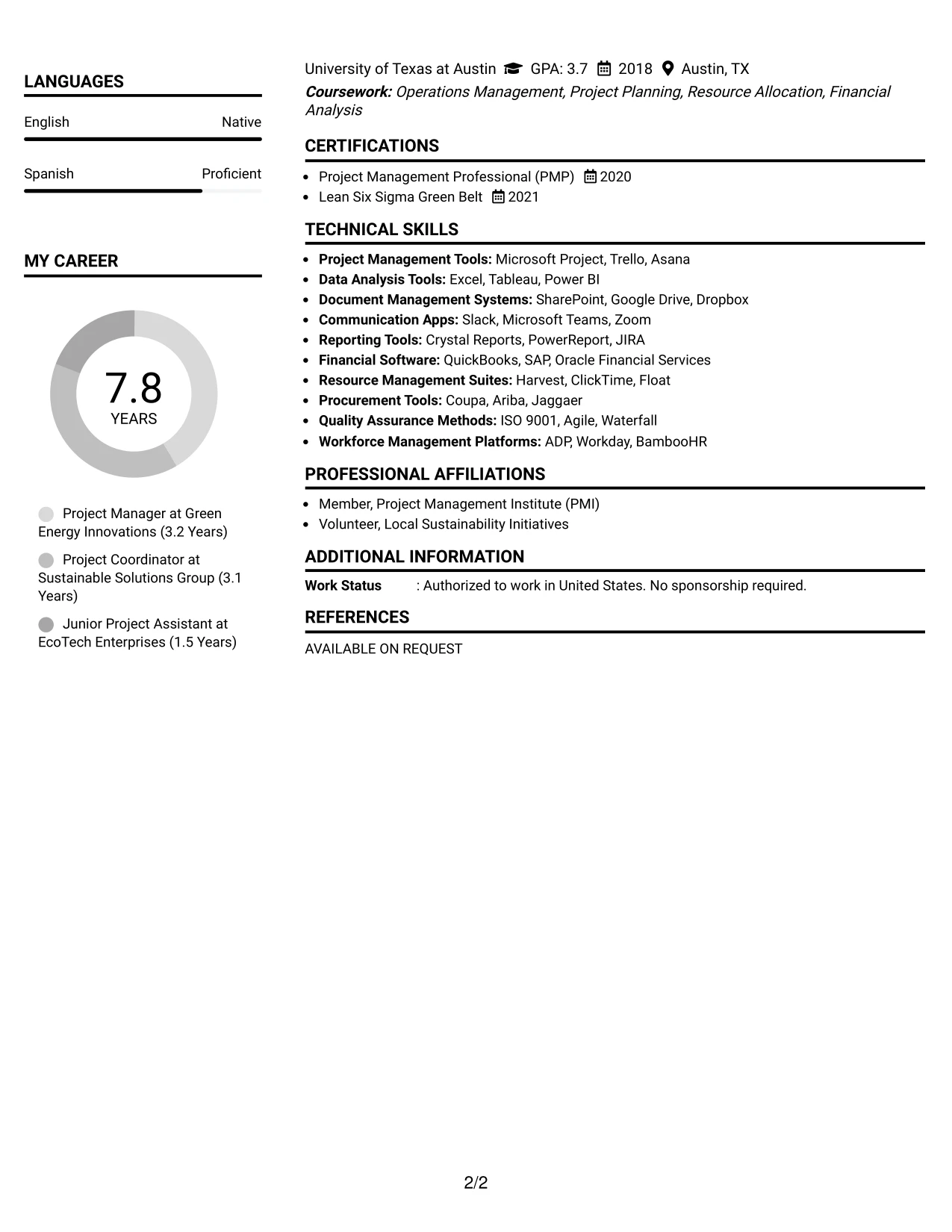 LANGUAGES

English
Native

Spanish
Proficient

MY CAREER

7.8
YEARS

Project Manager at Green Energy Innovations (3.2 Years)

Project Coordinator at Sustainable Solutions Group (3.1 Years)

Junior Project Assistant at EcoTech Enterprises (1.5 Years)

University of Texas at Austin GPA: 3.7 2018 Austin, TX
Coursework: Operations Management, Project Planning, Resource Allocation, Financial Analysis

CERTIFICATIONS

• Project Management Professional (PMP) 2020
• Lean Six Sigma Green Belt 2021

TECHNICAL SKILLS

• Project Management Tools: Microsoft Project, Trello, Asana
• Data Analysis Tools: Excel, Tableau, Power BI
• Document Management Systems: SharePoint, Google Drive, Dropbox
• Communication Apps: Slack, Microsoft Teams, Zoom
• Reporting Tools: Crystal Reports, PowerReport, JIRA
• Financial Software: QuickBooks, SAP, Oracle Financial Services
• Resource Management Suites: Harvest, ClickTime, Float
• Procurement Tools: Coupa, Ariba, Jaggaer
• Quality Assurance Methods: ISO 9001, Agile, Waterfall
• Workforce Management Platforms: ADP, Workday, BambooHR

PROFESSIONAL AFFILIATIONS

• Member, Project Management Institute (PMI)
• Volunteer, Local Sustainability Initiatives

ADDITIONAL INFORMATION

Work Status : Authorized to work in United States. No sponsorship required.

REFERENCES

AVAILABLE ON REQUEST

2/2